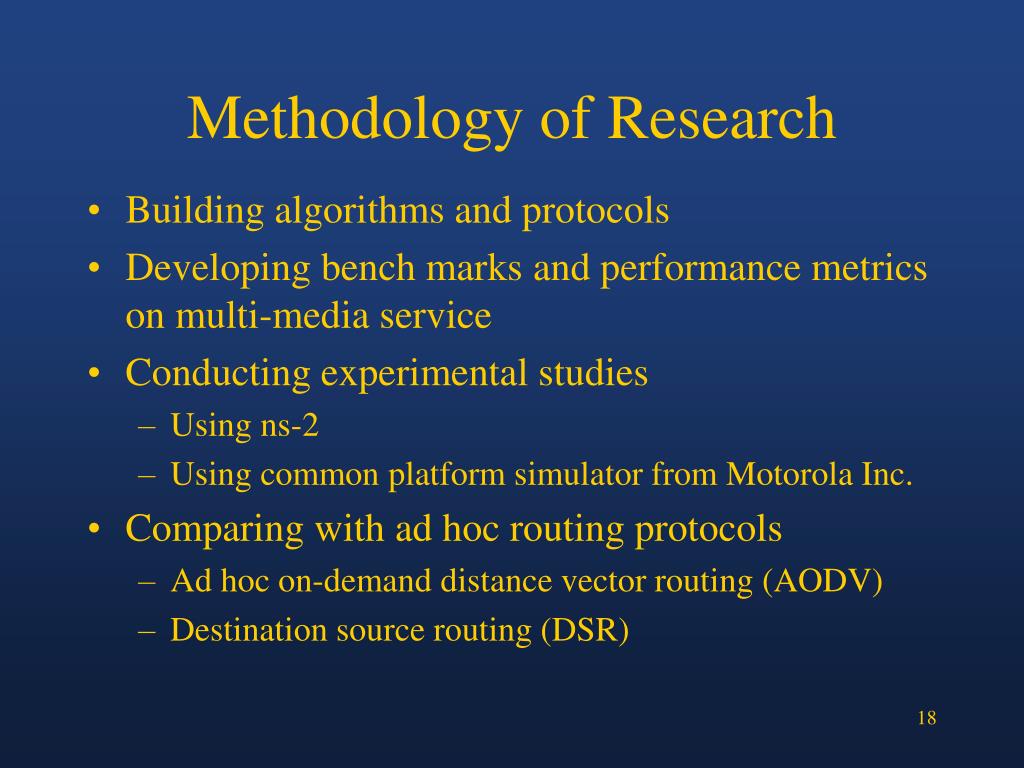 Methodology of Research

• Building algorithms and protocols
• Developing bench marks and performance metrics on multi-media service
• Conducting experimental studies
– Using ns-2
– Using common platform simulator from Motorola Inc.
• Comparing with ad hoc routing protocols
– Ad hoc on-demand distance vector routing (AODV)
– Destination source routing (DSR)

18